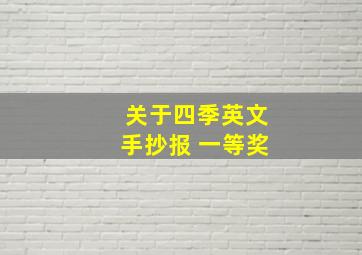 关于四季英文
手抄报 一等奖